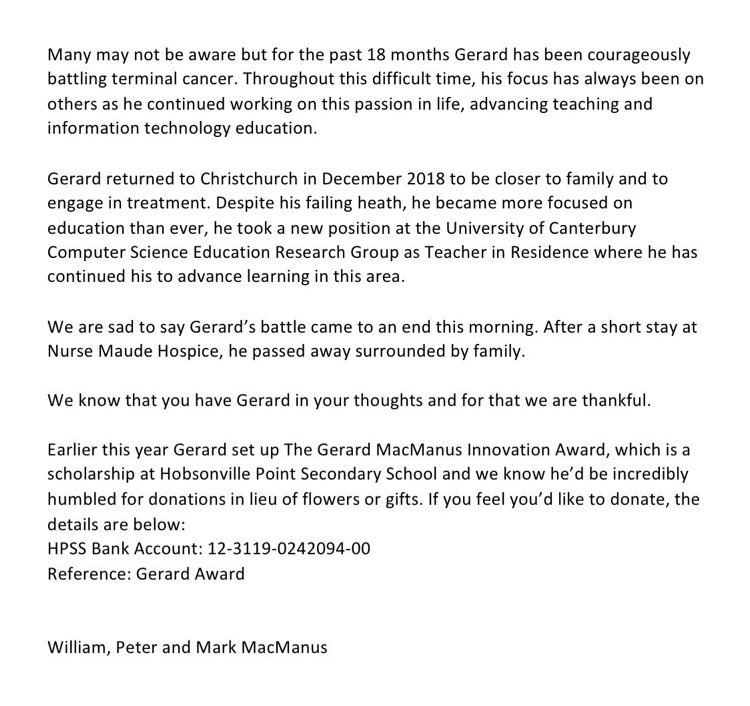 Many may not be aware but for the past 18 months Gerard has been courageously battling terminal cancer. Throughout this difficult time, his focus has always been on others as he continued working on this passion in life, advancing teaching and information technology education.

Gerard returned to Christchurch in December 2018 to be closer to family and to engage in treatment. Despite his failing heath, he became more focused on education than ever, he took a new position at the University of Canterbury Computer Science Education Research Group as Teacher in Residence where he has continued his to advance learning in this area.

We are sad to say Gerard's battle came to an end this morning. After a short stay at Nurse Maude Hospice, he passed away surrounded by family.

We know that you have Gerard in your thoughts and for that we are thankful.

Earlier this year Gerard set up The Gerard MacManus Innovation Award, which is a scholarship at Hobsonville Point Secondary School and we know he'd be incredibly humbled for donations in lieu of flowers or gifts. If you feel you'd like to donate, the details are below:
HPSS Bank Account: 12-3119-0242094-00
Reference: Gerard Award

William, Peter and Mark MacManus